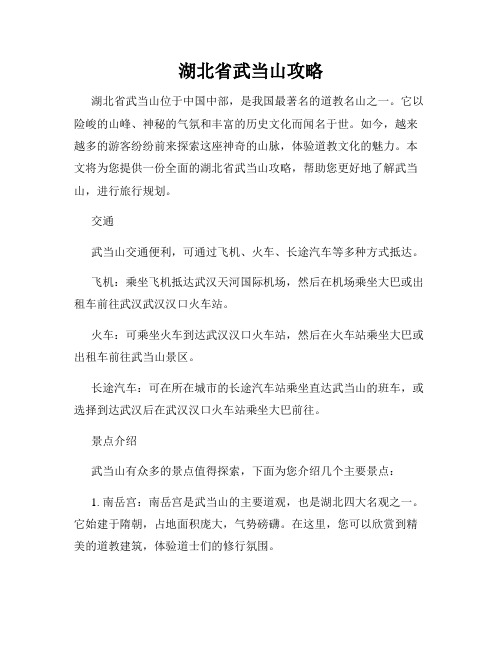 湖北省武当山攻略

湖北省武当山位于中国中部，是我国最著名的道教名山之一。它以险峻的山峰、神秘的气氛和丰富的历史文化而闻名于世。如今，越来越多的游客纷纷前来探索这座神奇的山脉，体验道教文化的魅力。本文将为您提供一份全面的湖北省武当山攻略，帮助您更好地了解武当山，进行旅行规划。

交通

武当山交通便利，可通过飞机、火车、长途汽车等多种方式抵达。

飞机：乘坐飞机抵达武汉天河国际机场，然后在机场乘坐大巴或出租车前往武汉武汉汉口火车站。

火车：可乘坐火车到达武汉汉口火车站，然后在火车站乘坐大巴或出租车前往武当山景区。

长途汽车：可在所在城市的长途汽车站乘坐直达武当山的班车，或选择到达武汉后在武汉汉口火车站乘坐大巴前往。

景点介绍

武当山有众多的景点值得探索，下面为您介绍几个主要景点：

1. 南岳宫：南岳宫是武当山的主要道观，也是湖北四大名观之一。它始建于隋朝，占地面积庞大，气势磅礴。在这里，您可以欣赏到精美的道教建筑，体验道士们的修行氛围。